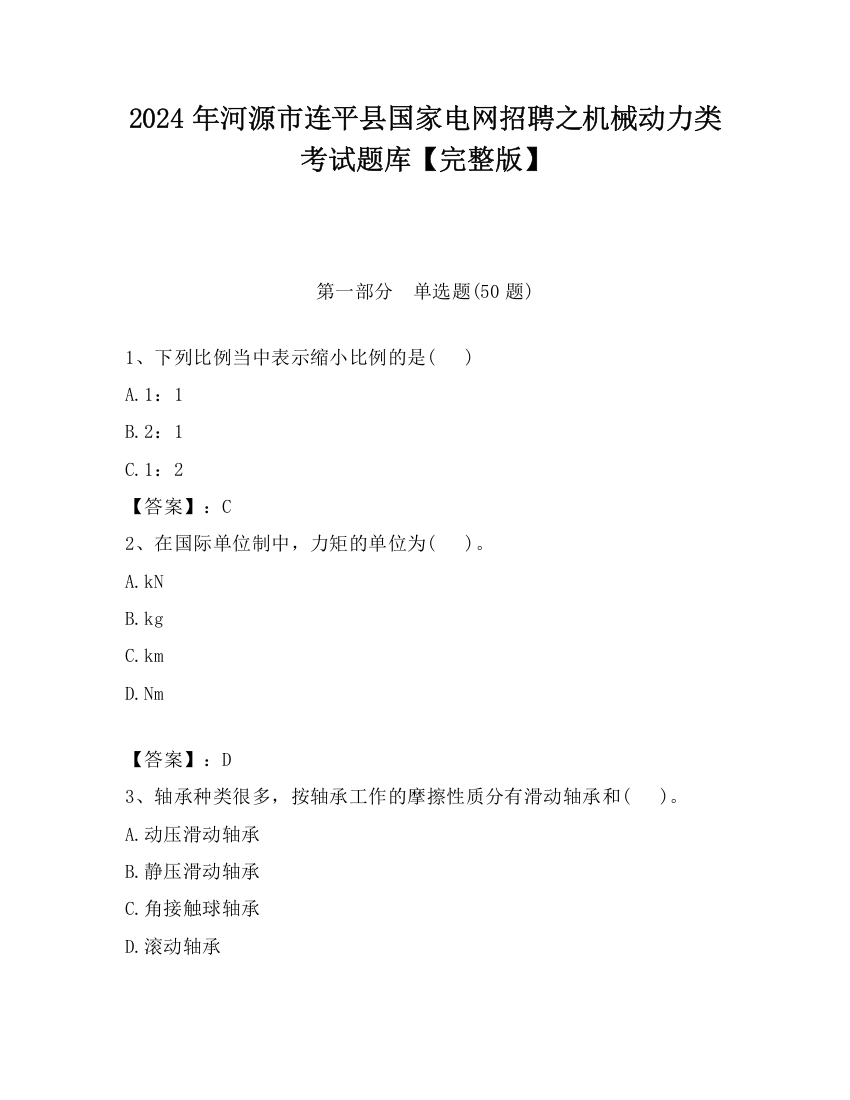 2024 年河源市连平县国家电网招聘之机械动力类考试题库【完整版】

第一部分 单选题(50 题)

1、下列比例当中表示缩小比例的是( )

A. 1：1

B. 2：1

C. 1：2

【答案】：C

2、在国际单位制中，力矩的单位为( )。

A. kN

B. kg

C. km

D. Nm

【答案】：D

3、轴承种类很多，按轴承工作的摩擦性质分有滑动轴承和( )。

A. 动压滑动轴承

B. 静压滑动轴承

C. 角接触球轴承

D. 滚动轴承